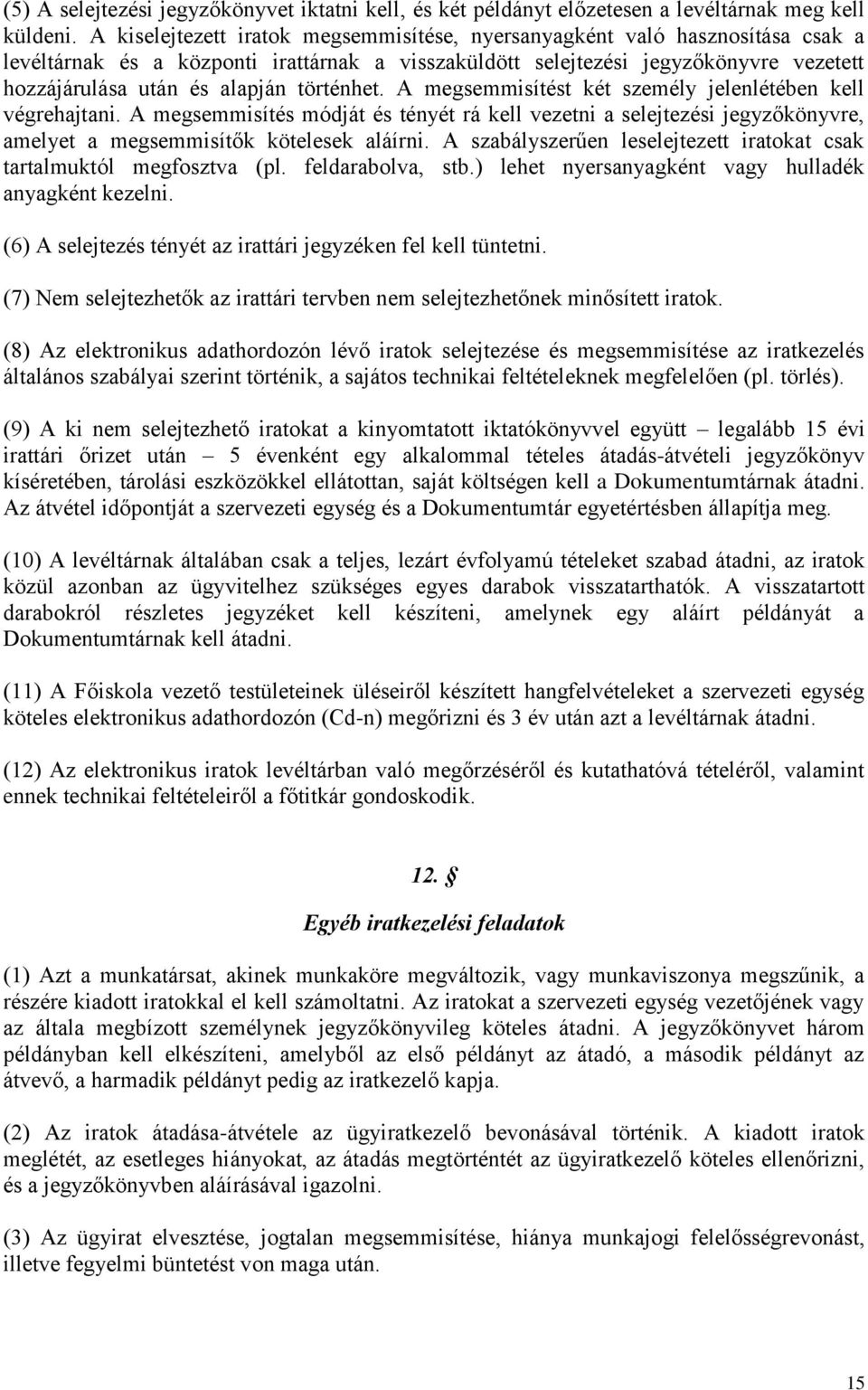 (5) A selejtezési jegyzőkönyvet iktatni kell, és két példányt előzetesen a levéltárnak meg kell küldeni. A kiselejtezett iratok megsemmisítése, nyersanyagként való hasznosítása csak a levéltárnak és a központi irattárnak a visszaküldött selejtezési jegyzőkönyvre vezetett hozzájárulása után és alapján történhet. A megsemmisítést két személy jelenlétében kell végrehajtani. A megsemmisítés módját és tényét rá kell vezetni a selejtezési jegyzőkönyvre, amelyet a megsemmisítők kötelesek aláírni. A szabályszerűen leselejtezett iratokat csak tartalmuktól megfosztva (pl. feldarabolva, stb.) lehet nyersanyagként vagy hulladék anyagként kezelni.

(6) A selejtezés tényét az irattári jegyzéken fel kell tüntetni.

(7) Nem selejtezhetők az irattári tervben nem selejtezhetőnek minősített iratok.

(8) Az elektronikus adathordozón lévő iratok selejtezése és megsemmisítése az iratkezelés általános szabályai szerint történik, a sajátos technikai feltételeknek megfelelően (pl. törlés).

(9) A ki nem selejtezhető iratokat a kinyomtatott iktatókönyvvel együtt – legalább 15 évi irattári őrizet után – 5 évenként egy alkalommal tételes átadás-átvételi jegyzőkönyv kíséretében, tárolási eszközökkel ellátottan, saját költségen kell a Dokumentumtárnak átadni. Az átvétel időpontját a szervezeti egység és a Dokumentumtár egyetértésben állapítja meg.

(10) A levéltárnak általában csak a teljes, lezárt évfolyamú tételeket szabad átadni, az iratok közül azonban az ügyvitelhez szükséges egyes darabok visszatarthatók. A visszatartott darabokról részletes jegyzéket kell készíteni, amelynek egy aláírt példányát a Dokumentumtárnak kell átadni.

(11) A Főiskola vezető testületeinek üléseiről készített hangfelvételeket a szervezeti egység köteles elektronikus adathordozón (Cd-n) megőrizni és 3 év után azt a levéltárnak átadni.

(12) Az elektronikus iratok levéltárban való megőrzéséről és kutathatóvá tételéről, valamint ennek technikai feltételeiről a főtitkár gondoskodik.

12. §

Egyéb iratkezelési feladatok

(1) Azt a munkatársat, akinek munkaköre megváltozik, vagy munkaviszonya megszűnik, a részére kiadott iratokkal el kell számoltatni. Az iratokat a szervezeti egység vezetőjének vagy az általa megbízott személynek jegyzőkönyvileg köteles átadni. A jegyzőkönyvet három példányban kell elkészíteni, amelyből az első példányt az átadó, a második példányt az átvevő, a harmadik példányt pedig az iratkezelő kapja.

(2) Az iratok átadása-átvétele az ügyiratkezelő bevonásával történik. A kiadott iratok meglétét, az esetleges hiányokat, az átadás megtörténtét az ügyiratkezelő köteles ellenőrizni, és a jegyzőkönyvben aláírásával igazolni.

(3) Az ügyirat elvesztése, jogtalan megsemmisítése, hiánya munkajogi felelősségrevonást, illetve fegyelmi büntetést von maga után.

15